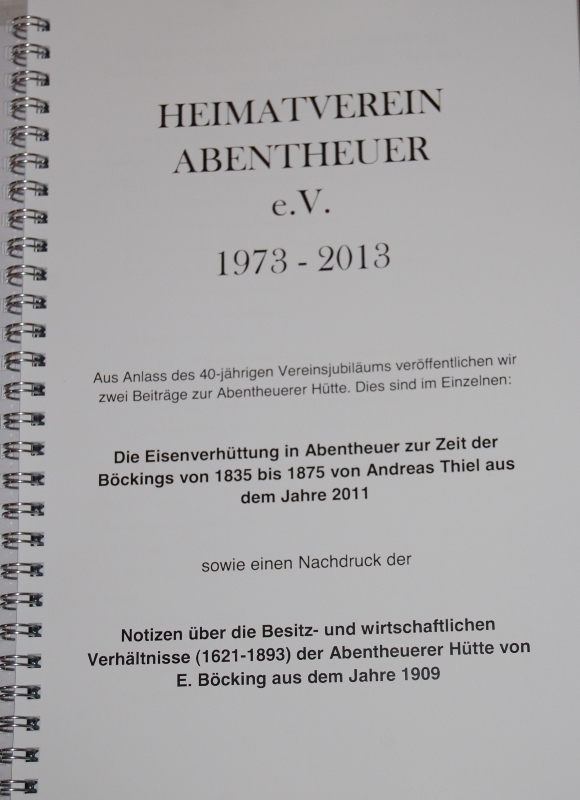 HEIMATVEREIN
ABENTHEUER
e.V.
1973 - 2013

Aus Anlass des 40-jährigen Vereinsjubiläums veröffentlichen wir zwei Beiträge zur Abentheuerer Hütte. Dies sind im Einzelnen:

Die Eisenverhüttung in Abentheuer zur Zeit der Böckings von 1835 bis 1875 von Andreas Thiel aus dem Jahre 2011

sowie einen Nachdruck der

Notizen über die Besitz- und wirtschaftlichen Verhältnisse (1621-1893) der Abentheuerer Hütte von E. Böcking aus dem Jahre 1909